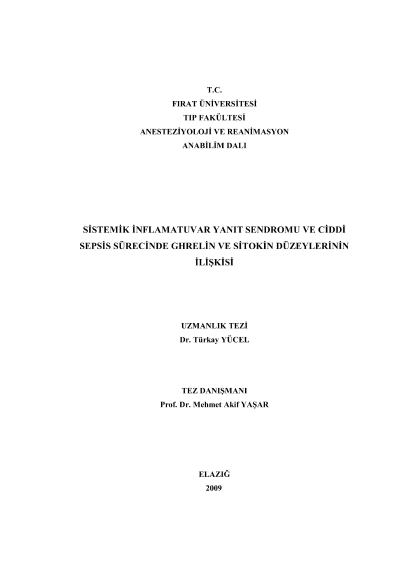 T.C.
FIRAT ÜNİVERSİTESİ
TIP FAKÜLTESİ
ANESTEZİYOLOJİ VE REANİMASYON
ANABİLİM DALI

SİSTEMİK İNFLAMATUVAR YANIT SENDROMU VE CİDDİ SEPSİS SÜRECİNDE GHRELİN VE SİTOKİN DÜZEYLERİNİN İLİŞKİSİ

UZMANLIK TEZİ
Dr. Türkay YÜCEL

TEZ DANIŞMANI
Prof. Dr. Mehmet Akif YAŞAR

ELAZIĞ
2009